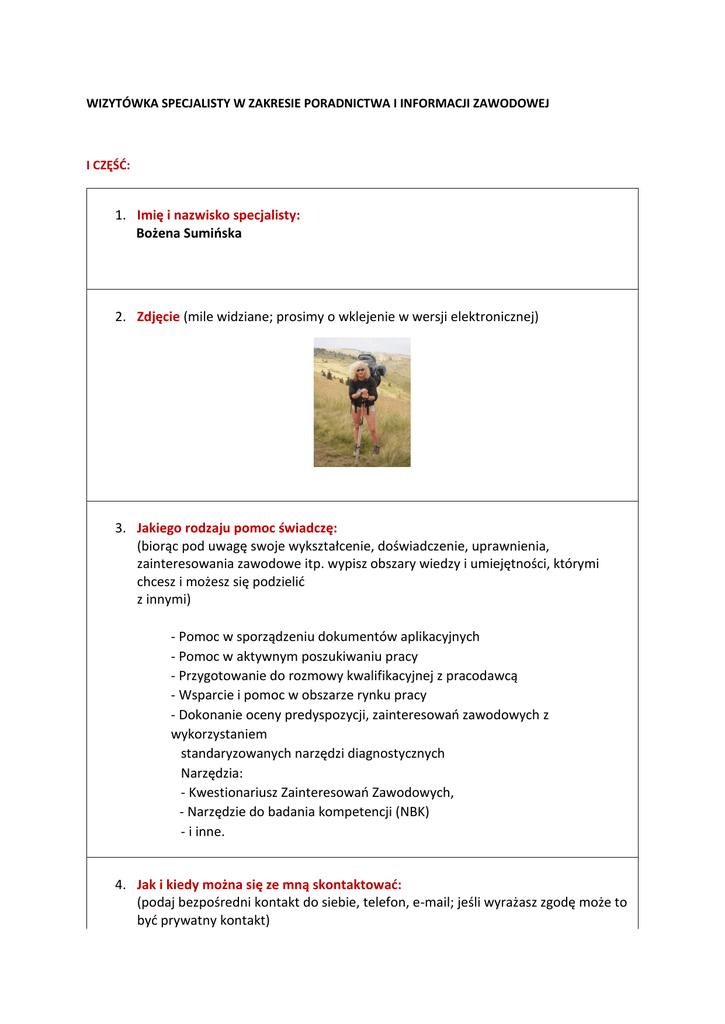 WIZYTÓWKA SPECJALISTY W ZAKRESIE PORADNICTWA I INFORMACJI ZAWODOWEJ

I CZĘŚĆ:

1. Imię i nazwisko specjalisty:
Bożena Sumińska

2. Zdjęcie (mile widziane; prosimy o wklejenie w wersji elektronicznej)

3. Jakiego rodzaju pomoc świadczę:
(biorąc pod uwagę swoje wykształcenie, doświadczenie, uprawnienia, zainteresowania zawodowe itp. wypisz obszary wiedzy i umiejętności, którymi chcesz i możesz się podzielić z innymi)

- Pomoc w sporządzeniu dokumentów aplikacyjnych
- Pomoc w aktywnym poszukiwaniu pracy
- Przygotowanie do rozmowy kwalifikacyjnej z pracodawcą
- Wsparcie i pomoc w obszarze rynku pracy
- Dokonanie oceny predyspozycji, zainteresowań zawodowych z wykorzystaniem standaryzowanych narzędzi diagnostycznych
Narzędzia:
- Kwestionariusz Zainteresowań Zawodowych,
- Narzędzie do badania kompetencji (NBK)
- i inne.

4. Jak i kiedy można się ze mną skontaktować:
(podaj bezpośredni kontakt do siebie, telefon, e-mail; jeśli wyrażasz zgodę może to być prywatny kontakt)